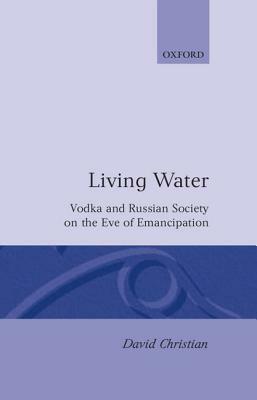 OXFORD

Living Water

Vodka and Russian Society on the Eve of Emancipation

David Christian